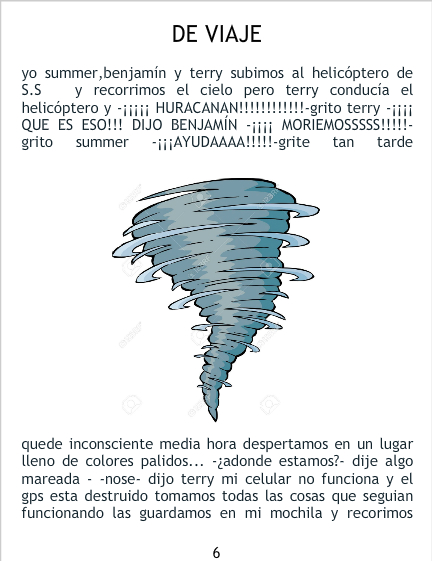 DE VIAJE

yo summer,benjamín y terry subimos al helicóptero de S.S y recorrimos el cielo pero terry conducía el helicóptero y -¡¡¡¡¡ HURACANAN!!!!!!!!!!!!-grito terry -¡¡¡¡ QUE ES ESO!!! DIJO BENJAMÍN -¡¡¡¡ MORIEMOSSSSS!!!!!-grito summer -¡¡¡AYUDAAAA!!!!!-grite tan tarde

quede inconsciente media hora despertamos en un lugar lleno de colores palidos... -¿adonde estamos?- dije algo mareada - -nose- dijo terry mi celular no funciona y el gps esta destruido tomamos todas las cosas que seguian funcionando las guardamos en mi mochila y recorimos

6